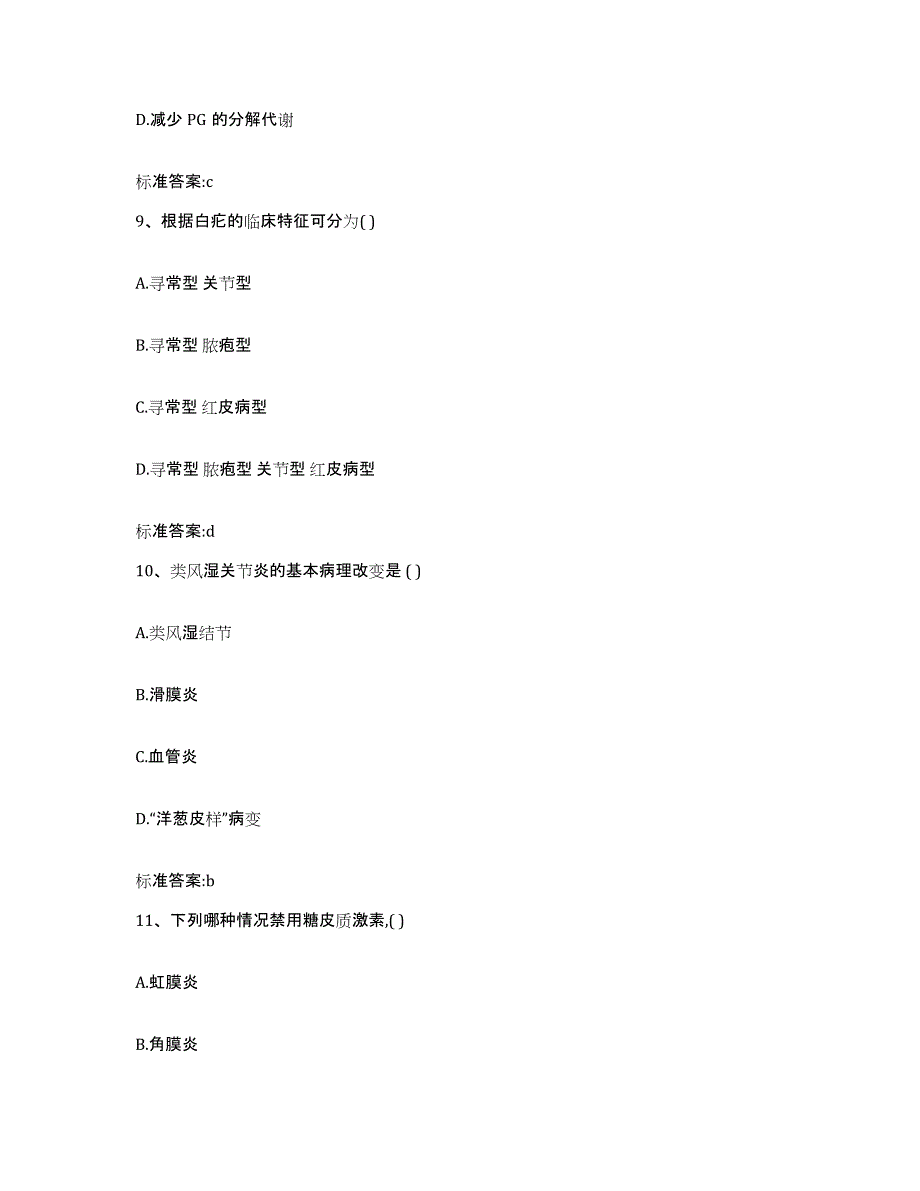 D.减少 PG 的分解代谢

标准答案:c

9、根据白疕的临床特征可分为( )

A.寻常型 关节型

B.寻常型 脓疱型

C.寻常型 红皮病型

D.寻常型 脓疱型 关节型 红皮病型

标准答案:d

10、类风湿关节炎的基本病理改变是 ( )

A.类风湿结节

B.滑膜炎

C.血管炎

D.“洋葱皮样”病变

标准答案:b

11、下列哪种情况禁用糖皮质激素,( )

A.虹膜炎

B.角膜炎